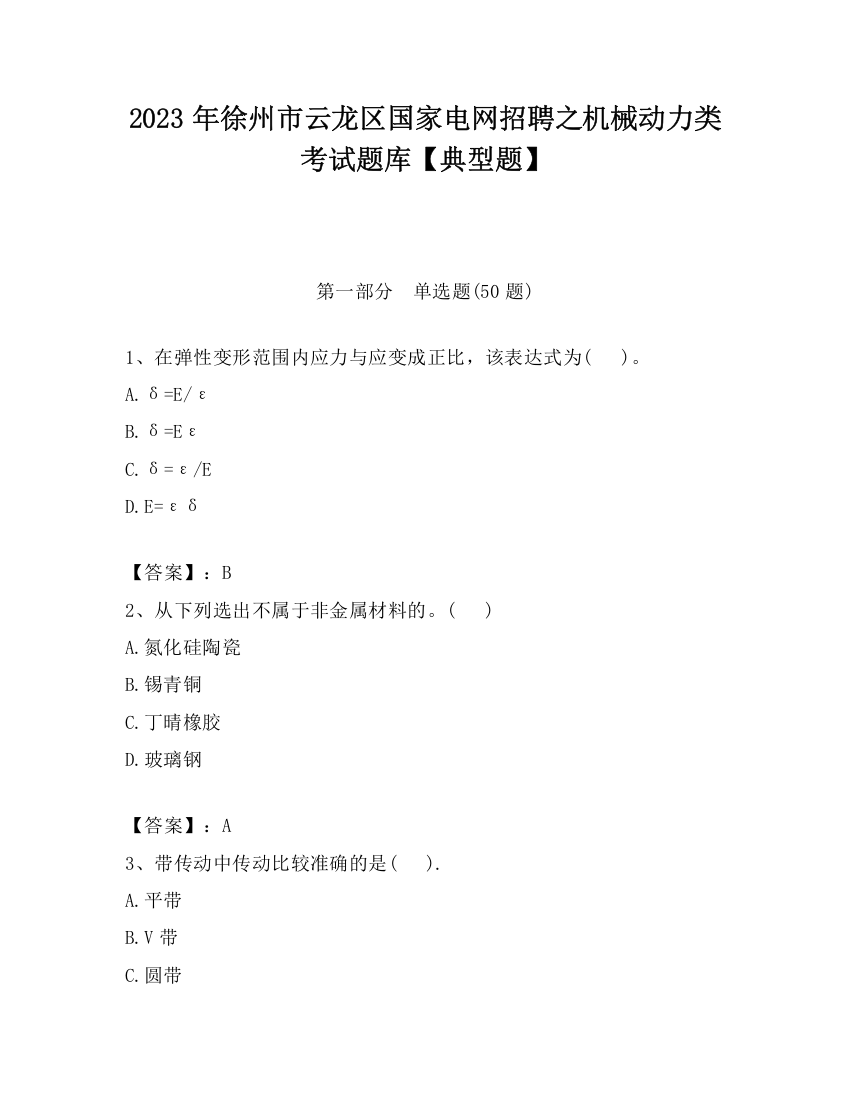 2023 年徐州市云龙区国家电网招聘之机械动力类考试题库【典型题】

第一部分　单选题(50 题)

1、在弹性变形范围内应力与应变成正比，该表达式为(　　)。

A. δ=E/ε

B. δ=Eε

C. δ=ε/E

D. E=εδ

【答案】：B

2、从下列选出不属于非金属材料的。(　　)

A. 氮化硅陶瓷

B. 锡青铜

C. 丁晴橡胶

D. 玻璃钢

【答案】：A

3、带传动中传动比较准确的是(　　).

A. 平带

B. V 带

C. 圆带